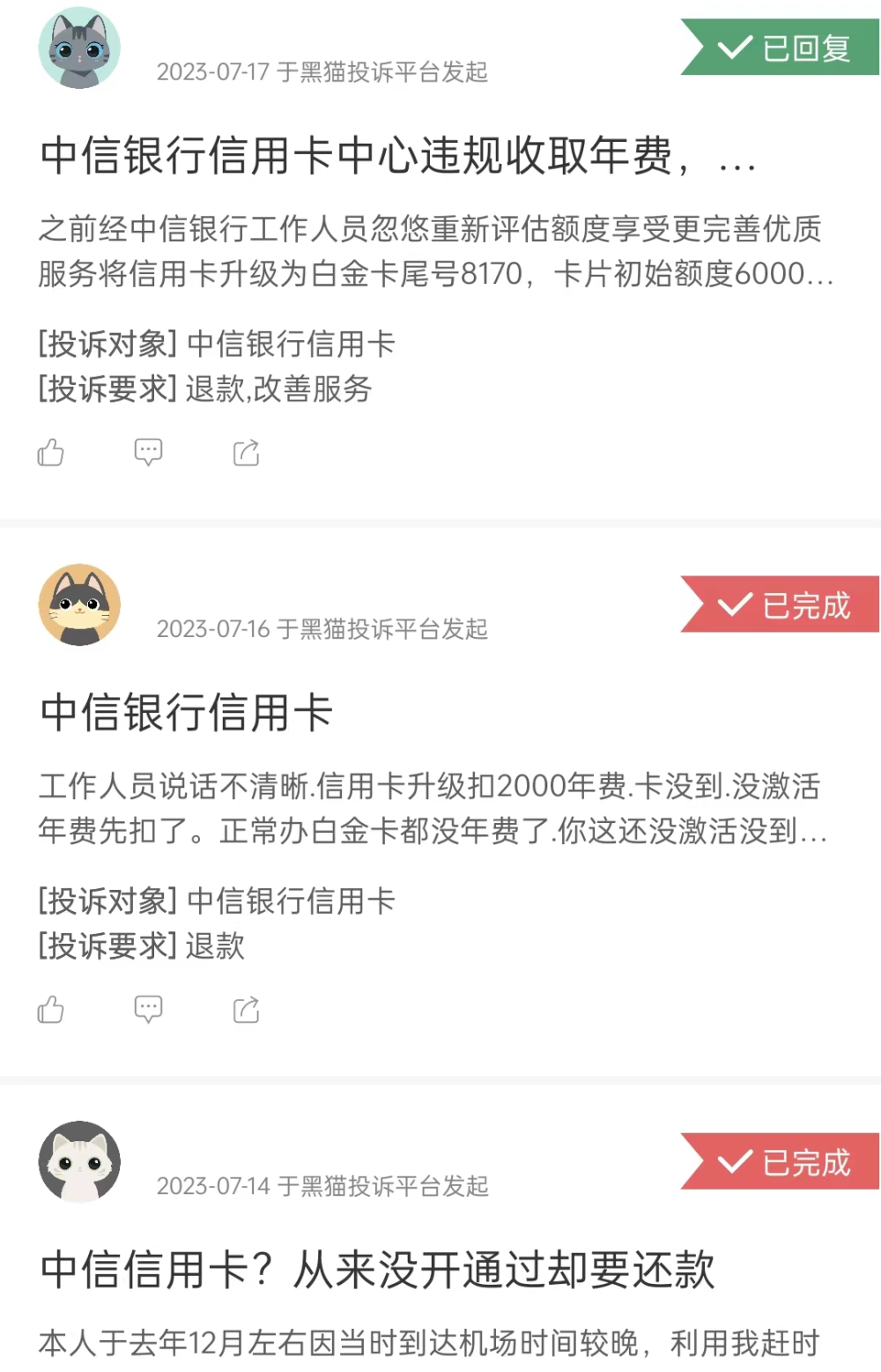 2023-07-17 于黑猫投诉平台发起

已回复

中信银行信用卡中心违规收取年费，...

之前经中信银行工作人员忽悠重新评估额度享受更完善优质服务将信用卡升级为白金卡尾号8170，卡片初始额度6000...

[投诉对象] 中信银行信用卡
[投诉要求] 退款,改善服务

2023-07-16 于黑猫投诉平台发起

已完成

中信银行信用卡

工作人员说话不清晰.信用卡升级扣2000年费.卡没到.没激活年费先扣了。正常办白金卡都没年费了.你这还没激活没到...

[投诉对象] 中信银行信用卡
[投诉要求] 退款

2023-07-14 于黑猫投诉平台发起

已完成

中信信用卡？从来没开通过却要还款

本人于去年12月左右因当时到达机场时间较晚，利用我赶时